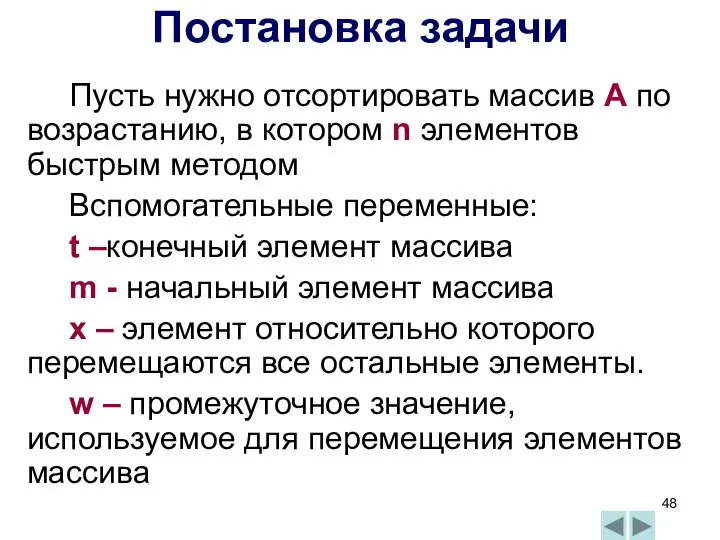 Постановка задачи

Пусть нужно отсортировать массив A по возрастанию, в котором n элементов быстрым методом

Вспомогательные переменные:

t –конечный элемент массива

m - начальный элемент массива

x – элемент относительно которого перемещаются все остальные элементы.

w – промежуточное значение, используемое для перемещения элементов массива

48